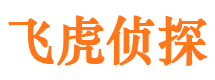 飞虎侦探